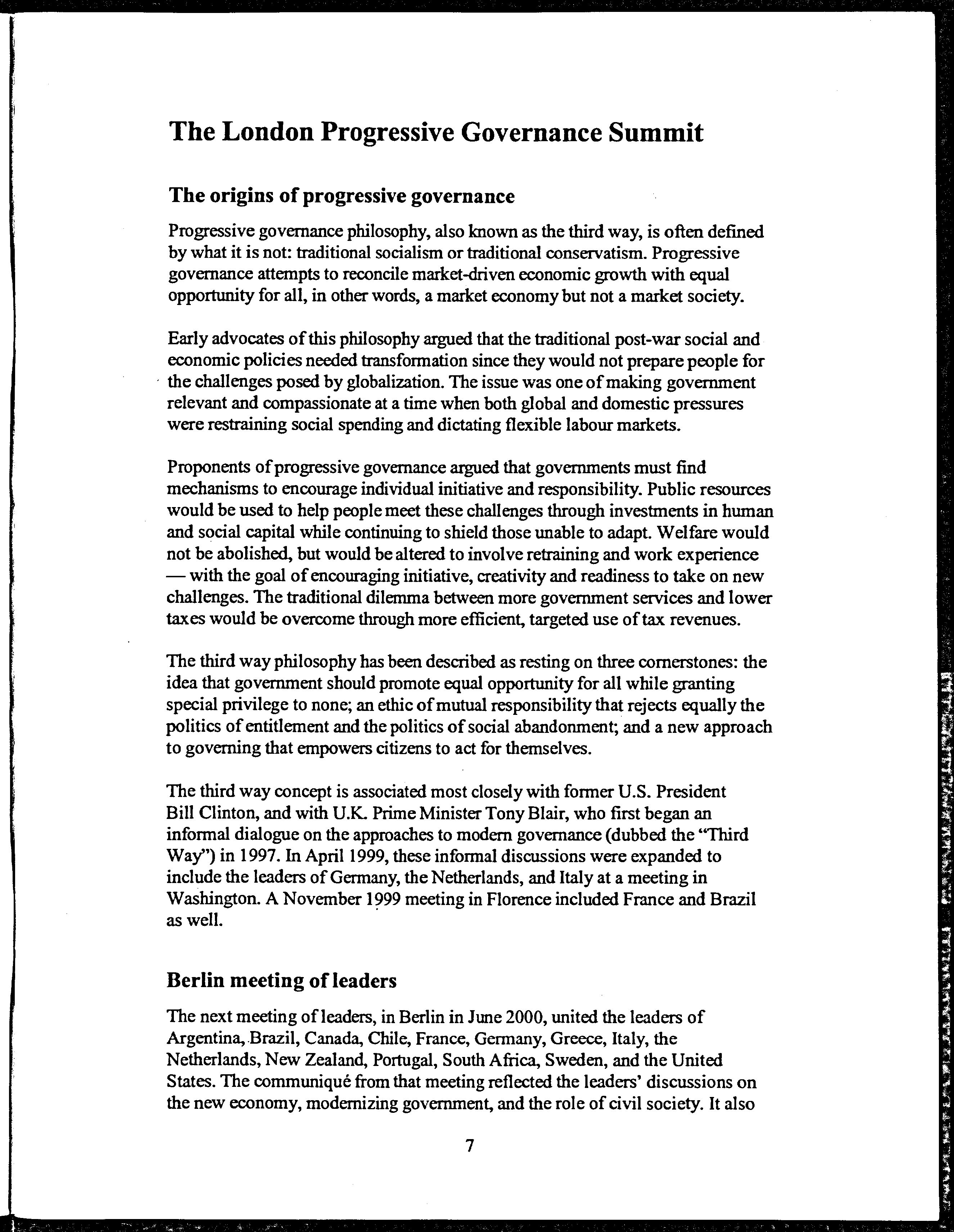 The London Progressive Governance Summit

The origins of progressive governance

Progressive governance philosophy, also known as the third way, is often defined by what it is not: traditional socialism or traditional conservatism. Progressive governance attempts to reconcile market-driven economic growth with equal opportunity for all, in other words, a market economy but not a market society.

Early advocates of this philosophy argued that the traditional post-war social and economic policies needed transformation since they would not prepare people for the challenges posed by globalization. The issue was one of making government relevant and compassionate at a time when both global and domestic pressures were restraining social spending and dictating flexible labour markets.

Proponents of progressive governance argued that governments must find mechanisms to encourage individual initiative and responsibility. Public resources would be used to help people meet these challenges through investments in human and social capital while continuing to shield those unable to adapt. Welfare would not be abolished, but would be altered to involve retraining and work experience — with the goal of encouraging initiative, creativity and readiness to take on new challenges. The traditional dilemma between more government services and lower taxes would be overcome through more efficient, targeted use of tax revenues.

The third way philosophy has been described as resting on three cornerstones: the idea that government should promote equal opportunity for all while granting special privilege to none; an ethic of mutual responsibility that rejects equally the politics of entitlement and the politics of social abandonment; and a new approach to governing that empowers citizens to act for themselves.

The third way concept is associated most closely with former U.S. President Bill Clinton, and with U.K. Prime Minister Tony Blair, who first began an informal dialogue on the approaches to modern governance (dubbed the "Third Way") in 1997. In April 1999, these informal discussions were expanded to include the leaders of Germany, the Netherlands, and Italy at a meeting in Washington. A November 1999 meeting in Florence included France and Brazil as well.

Berlin meeting of leaders

The next meeting of leaders, in Berlin in June 2000, united the leaders of Argentina, Brazil, Canada, Chile, France, Germany, Greece, Italy, the Netherlands, New Zealand, Portugal, South Africa, Sweden, and the United States. The communiqué from that meeting reflected the leaders' discussions on the new economy, modernizing government, and the role of civil society. It also

7